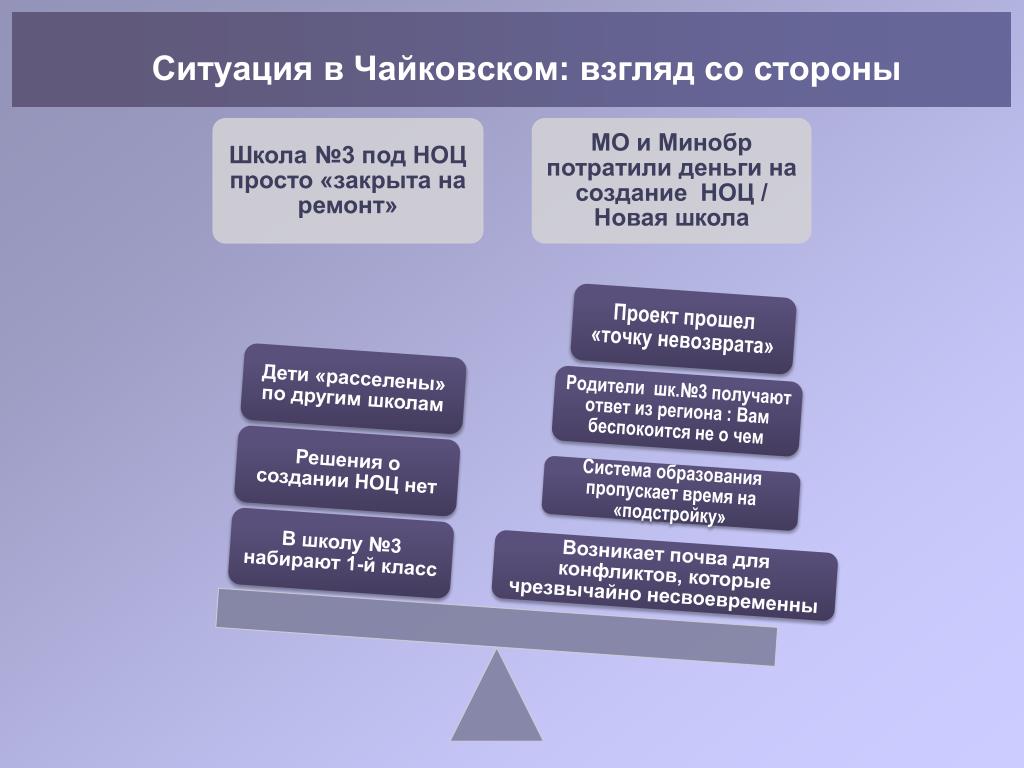 Ситуация в Чайковском: взгляд со стороны

Школа №3 под НОЦ просто «закрыта на ремонт»

МО и Минобр потратили деньги на создание НОЦ / Новая школа

Дети «расселены» по другим школам

Решения о создании НОЦ нет

В школу №3 набирают 1-й класс

Проект прошел «точку невозврата»

Родители шк.№3 получают ответ из региона : Вам беспокоится не о чем

Система образования пропускает время на «подстройку»

Возникает почва для конфликтов, которые чрезвычайно несвоевременны